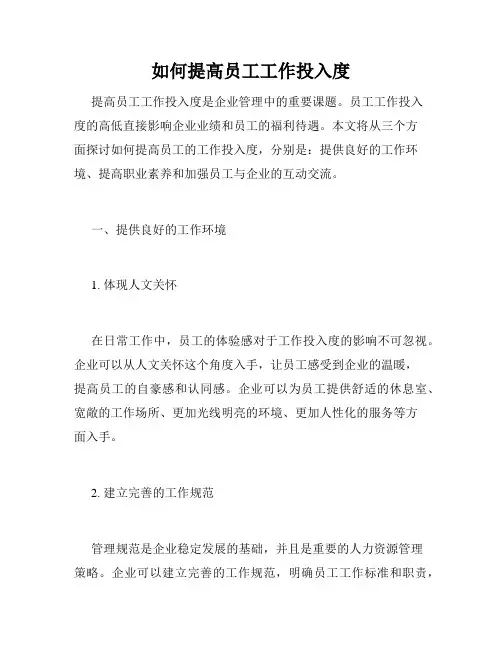 如何提高员工工作投入度

提高员工工作投入度是企业管理中的重要课题。员工工作投入度的高低直接影响企业业绩和员工的福利待遇。本文将从三个方面探讨如何提高员工的工作投入度，分别是：提供良好的工作环境、提高职业素养和加强员工与企业的互动交流。

一、提供良好的工作环境

1. 体现人文关怀

在日常工作中，员工的体验感对于工作投入度的影响不可忽视。企业可以从人文关怀这个角度入手，让员工感受到企业的温暖，提高员工的自豪感和认同感。企业可以为员工提供舒适的休息室、宽敞的工作场所、更加光线明亮的环境、更加人性化的服务等方面入手。

2. 建立完善的工作规范

管理规范是企业稳定发展的基础，并且是重要的人力资源管理策略。企业可以建立完善的工作规范，明确员工工作标准和职责，